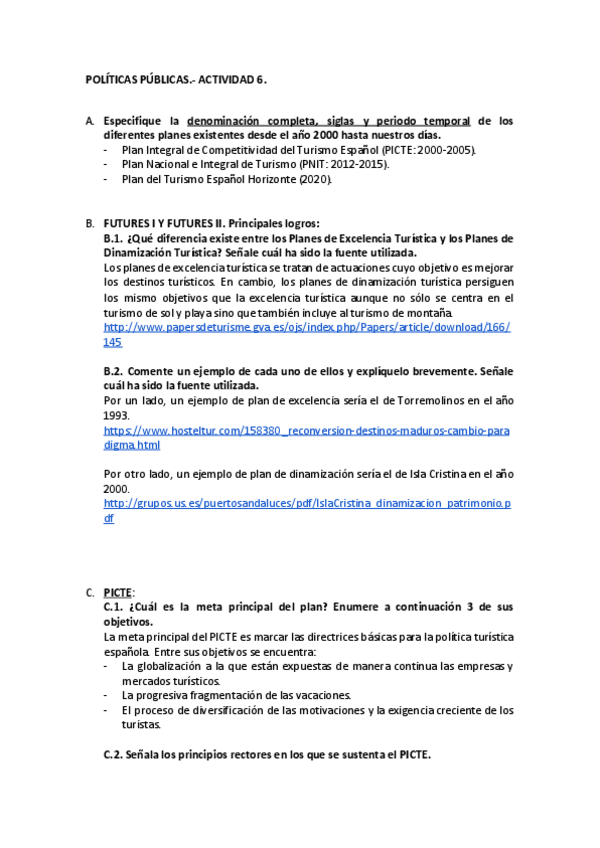 POLÍTICAS PÚBLICAS.- ACTIVIDAD 6.

A. Especifique la denominación completa, siglas y periodo temporal de los diferentes planes existentes desde el año 2000 hasta nuestros días.
- Plan Integral de Competitividad del Turismo Español (PICTE: 2000-2005).
- Plan Nacional e Integral de Turismo (PNIT: 2012-2015).
- Plan del Turismo Español Horizonte (2020).

B. FUTURES I Y FUTURES II. Principales logros:
B.1. ¿Qué diferencia existe entre los Planes de Excelencia Turística y los Planes de Dinamización Turística? Señale cuál ha sido la fuente utilizada.
Los planes de excelencia turística se tratan de actuaciones cuyo objetivo es mejorar los destinos turísticos. En cambio, los planes de dinamización turística persiguen los mismo objetivos que la excelencia turística aunque no sólo se centra en el turismo de sol y playa sino que también incluye al turismo de montaña.
http://www.papersdeturisme.gva.es/ojs/index.php/Papers/article/download/166/145

B.2. Comente un ejemplo de cada uno de ellos y explíquelo brevemente. Señale cuál ha sido la fuente utilizada.
Por un lado, un ejemplo de plan de excelencia sería el de Torremolinos en el año 1993.
https://www.hosteltur.com/158380_reconversion-destinos-maduros-cambio-paradigma.html

Por otro lado, un ejemplo de plan de dinamización sería el de Isla Cristina en el año 2000.
http://grupos.us.es/puertosandaluces/pdf/IslaCristina_dinamizacion_patrimonio.pdf

C. PICTE:
C.1. ¿Cuál es la meta principal del plan? Enumere a continuación 3 de sus objetivos.
La meta principal del PICTE es marcar las directrices básicas para la política turística española. Entre sus objetivos se encuentra:
- La globalización a la que están expuestas de manera continua las empresas y mercados turísticos.
- La progresiva fragmentación de las vacaciones.
- El proceso de diversificación de las motivaciones y la exigencia creciente de los turistas.

C.2. Señala los principios rectores en los que se sustenta el PICTE.